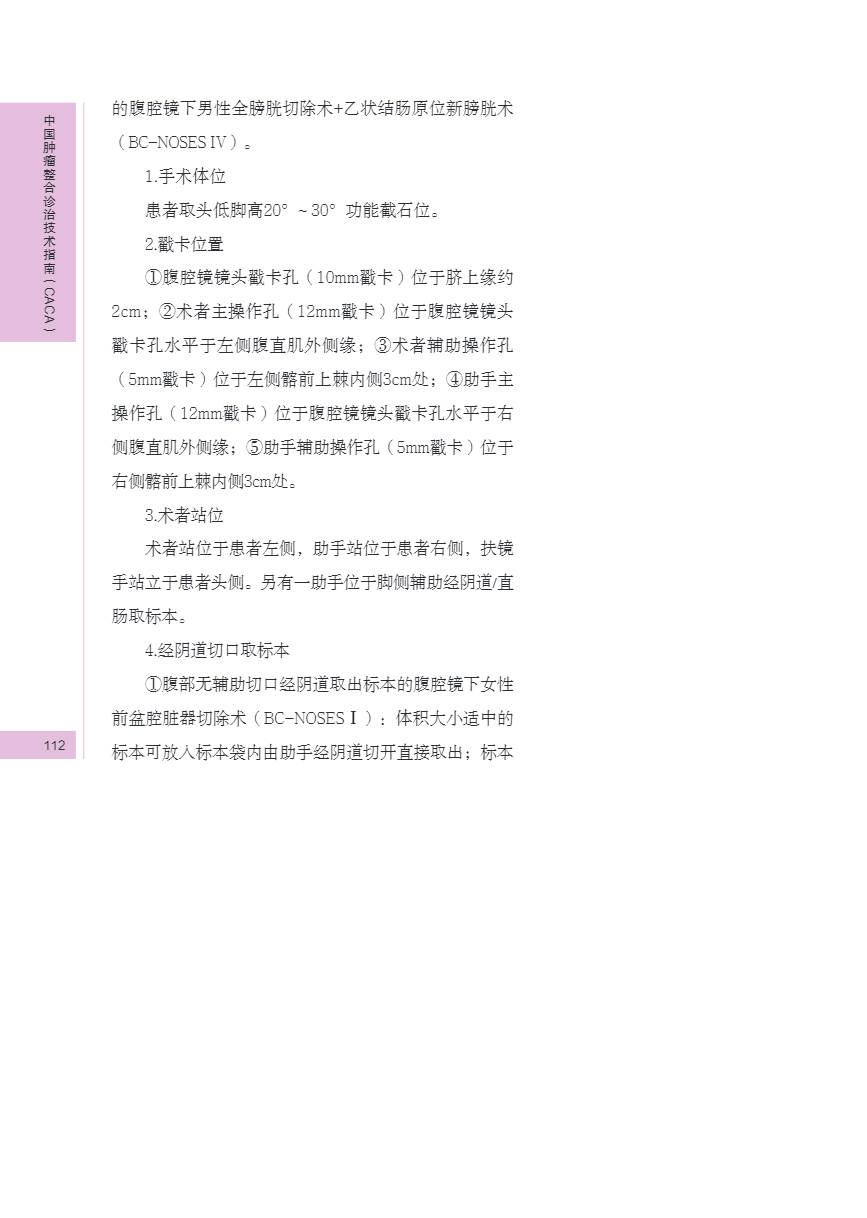 中国肿瘤整合诊治技术指南(CACA)

的腹腔镜下男性全膀胱切除术+乙状结肠原位新膀胱术(BC-NOSES Ⅳ)。

1.手术体位

患者取头低脚高20°~30°功能截石位。

2.戳卡位置

①腹腔镜镜头戳卡孔(10mm戳卡)位于脐上缘约2cm;②术者主操作孔(12mm戳卡)位于腹腔镜镜头戳卡孔水平于左侧腹直肌外侧缘;③术者辅助操作孔(5mm戳卡)位于左侧髂前上棘内侧3cm处;④助手主操作孔(12mm戳卡)位于腹腔镜镜头戳卡孔水平于右侧腹直肌外侧缘;⑤助手辅助操作孔(5mm戳卡)位于右侧髂前上棘内侧3cm处。

3.术者站位

术者站位于患者左侧,助手站位于患者右侧,扶镜手站立于患者头侧。另有一助手位于脚侧辅助经阴道/直肠取标本。

4.经阴道切口取标本

①腹部无辅助切口经阴道取出标本的腹腔镜下女性前盆腔脏器切除术(BC-NOSES Ⅰ):体积大小适中的标本可放入标本袋内由助手经阴道切开直接取出;标本

112